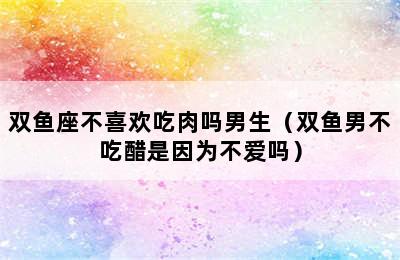 双鱼座不喜欢吃肉吗男生（双鱼男不吃醋是因为不爱吗）